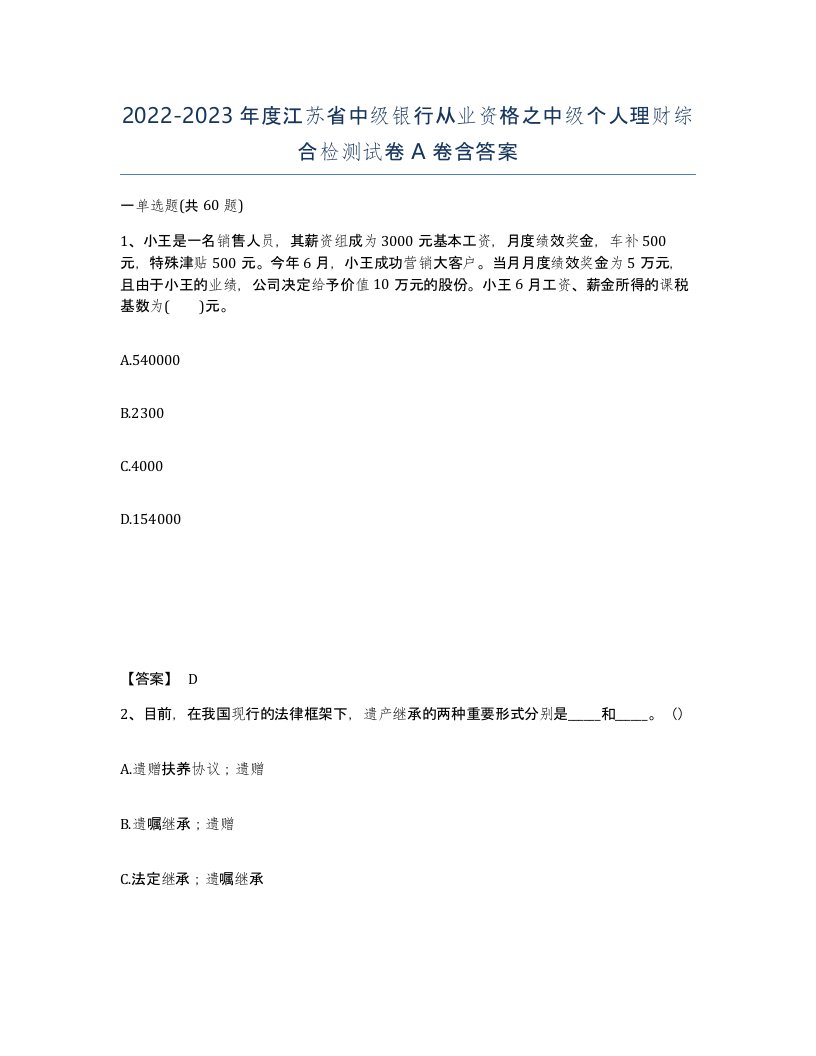 2022-2023年度江苏省中级银行从业资格之中级个人理财综合检测试卷A卷含答案

一单选题(共60题)

1、小王是一名销售人员，其薪资组成为3000元基本工资，月度绩效奖金，车补500元，特殊津贴500元。今年6月，小王成功营销大客户。当月月度绩效奖金为5万元，且由于小王的业绩，公司决定给予价值10万元的股份。小王6月工资、薪金所得的课税基数为(　　)元。

A.540000

B.2300

C.4000

D.154000

【答案】 D

2、目前，在我国现行的法律框架下，遗产继承的两种重要形式分别是_____和_____。()

A.遗赠扶养协议；遗赠

B.遗嘱继承；遗赠

C.法定继承；遗嘱继承